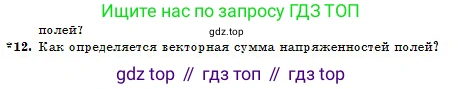 Ищите нас по запросу ГДЗ ТОП

полей?

gdz.top

*12. Как определяется векторная сумма напряженностей полей?

gdz top // гдз топ // гдз top